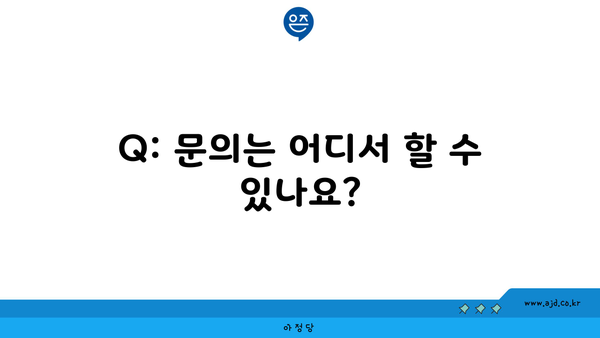 은즈

Q: 문의는 어디서 할 수 있나요?

www.ajd.co.kr

아정당